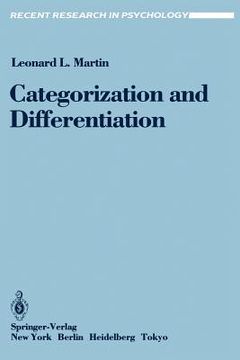 RECENT RESEARCH IN PSYCHOLOGY

Leonard L. Martin

Categorization and Differentiation

Springer-Verlag
New York Berlin Heidelberg Tokyo